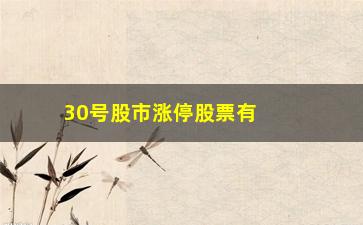 30号股市涨停股票有